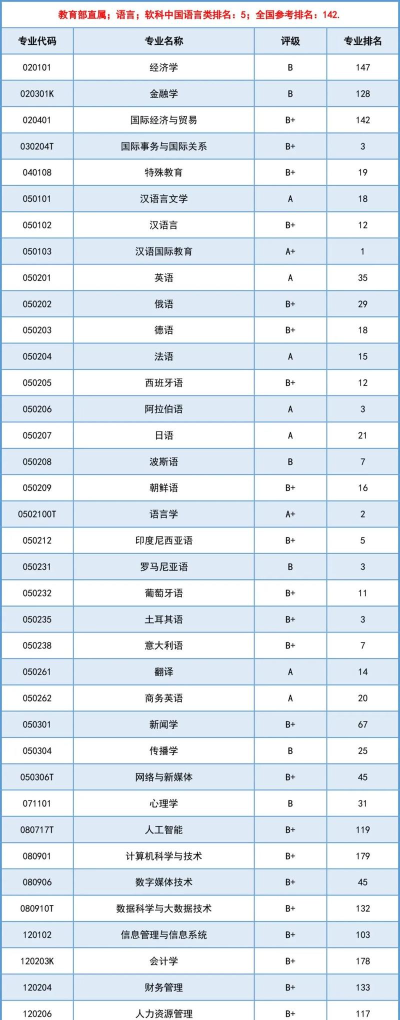 教育部直属；语言；软科中国语言类排名：5；全国参考排名：142.

| 专业代码 | 专业名称 | 评级 | 专业排名 |
|---|---|---|---|
| 020101 | 经济学 | B | 147 |
| 020301K | 金融学 | B | 128 |
| 020401 | 国际经济与贸易 | B+ | 142 |
| 030204T | 国际事务与国际关系 | B+ | 3 |
| 040108 | 特殊教育 | B+ | 19 |
| 050101 | 汉语言文学 | A | 18 |
| 050102 | 汉语言 | B+ | 12 |
| 050103 | 汉语国际教育 | A+ | 1 |
| 050201 | 英语 | A | 35 |
| 050202 | 俄语 | B+ | 29 |
| 050203 | 德语 | B+ | 18 |
| 050204 | 法语 | A | 15 |
| 050205 | 西班牙语 | B+ | 12 |
| 050206 | 阿拉伯语 | A | 3 |
| 050207 | 日语 | A | 21 |
| 050208 | 波斯语 | B | 7 |
| 050209 | 朝鲜语 | B+ | 16 |
| 0502100T | 语言学 | A+ | 2 |
| 050212 | 印度尼西亚语 | B+ | 5 |
| 050231 | 罗马尼亚语 | B | 3 |
| 050232 | 葡萄牙语 | B+ | 11 |
| 050235 | 土耳其语 | B+ | 3 |
| 050238 | 意大利语 | B+ | 7 |
| 050261 | 翻译 | A | 14 |
| 050262 | 商务英语 | A | 20 |
| 050301 | 新闻学 | B+ | 67 |
| 050304 | 传播学 | B | 25 |
| 050306T | 网络与新媒体 | B+ | 45 |
| 071101 | 心理学 | B | 31 |
| 080717T | 人工智能 | B+ | 119 |
| 080901 | 计算机科学与技术 | B+ | 179 |
| 080906 | 数字媒体技术 | B+ | 45 |
| 080910T | 数据科学与大数据技术 | B+ | 132 |
| 120102 | 信息管理与信息系统 | B+ | 103 |
| 120203K | 会计学 | B+ | 178 |
| 120204 | 财务管理 | B+ | 133 |
| 120206 | 人力资源管理 | B+ | 117 |